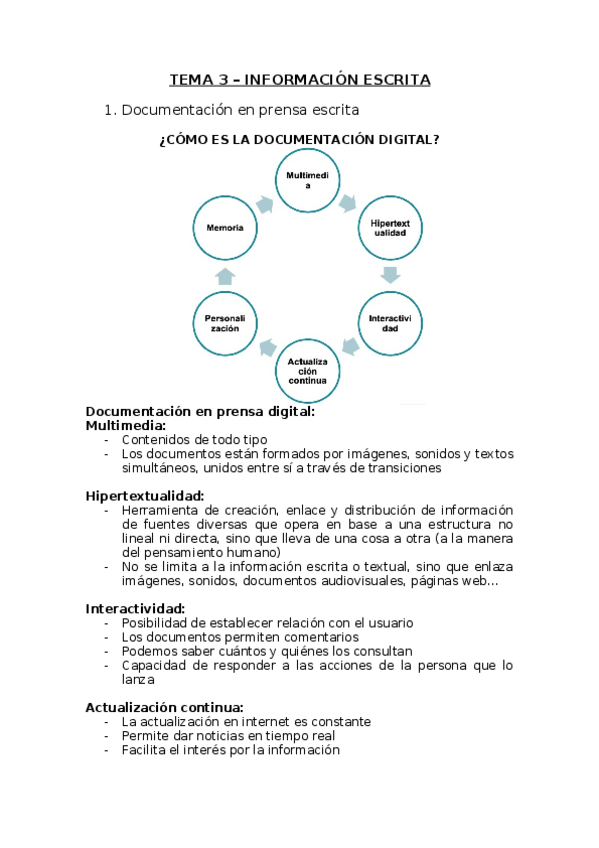 TEMA 3 – INFORMACIÓN ESCRITA

1. Documentación en prensa escrita

¿CÓMO ES LA DOCUMENTACIÓN DIGITAL?

Multimedia

Hipertextualidad

Interactividad

Actualización continua

Personalización

Memoria

Documentación en prensa digital:
Multimedia:
- Contenidos de todo tipo
- Los documentos están formados por imágenes, sonidos y textos simultáneos, unidos entre sí a través de transiciones

Hipertextualidad:
- Herramienta de creación, enlace y distribución de información de fuentes diversas que opera en base a una estructura no lineal ni directa, sino que lleva de una cosa a otra (a la manera del pensamiento humano)
- No se limita a la información escrita o textual, sino que enlaza imágenes, sonidos, documentos audiovisuales, páginas web…

Interactividad:
- Posibilidad de establecer relación con el usuario
- Los documentos permiten comentarios
- Podemos saber cuántos y quiénes los consultan
- Capacidad de responder a las acciones de la persona que lo lanza

Actualización continua:
- La actualización en internet es constante
- Permite dar noticias en tiempo real
- Facilita el interés por la información